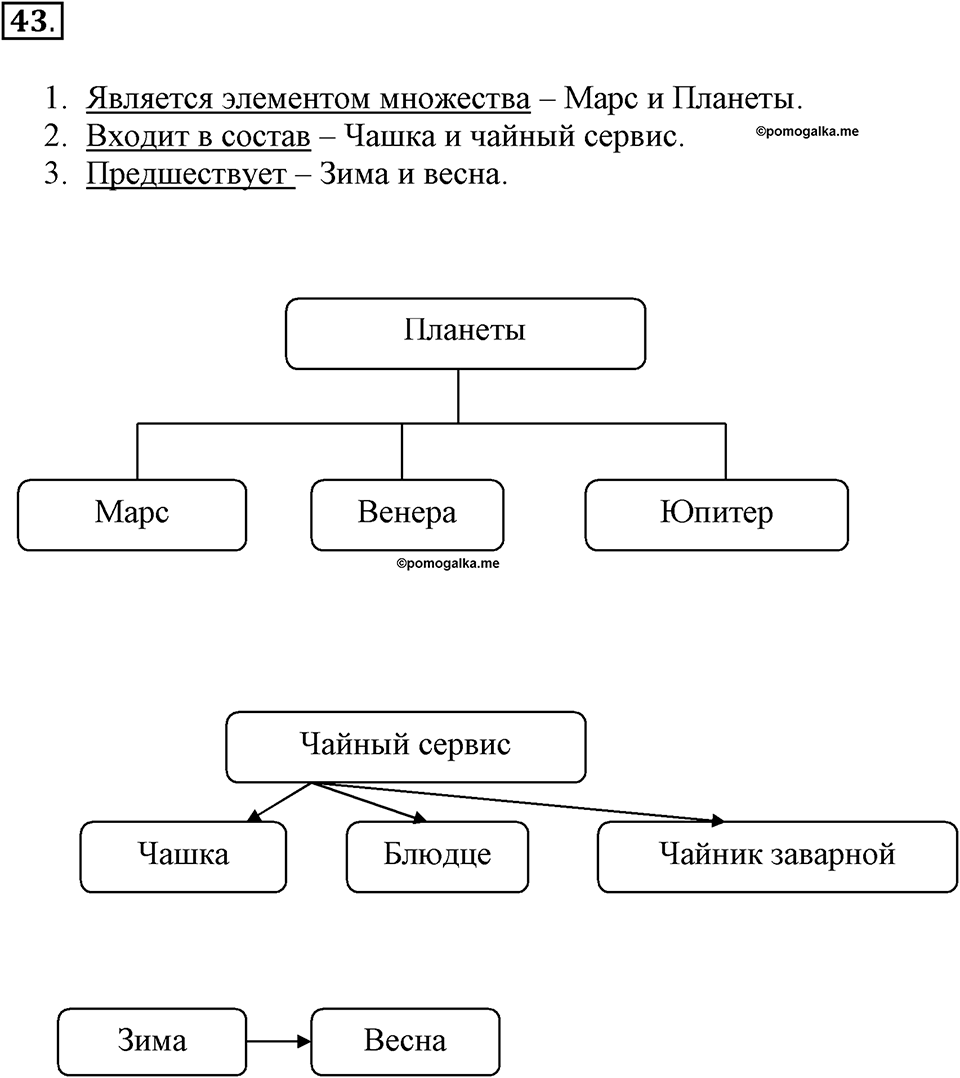 43.

1. Является элементом множества – Марс и Планеты.
2. Входит в состав – Чашка и чайный сервис.
3. Предшествует – Зима и весна.

©pomogalka.me

Планеты

Марс

Венера

Юпитер

©pomogalka.me

Чайный сервис

Чашка

Блюдце

Чайник заварной

Зима

Весна